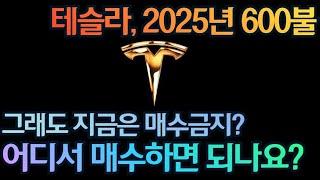 테슬라, 2025년 600불

그래도 지금은 매수금지?
어디서 매수하면 되나요?